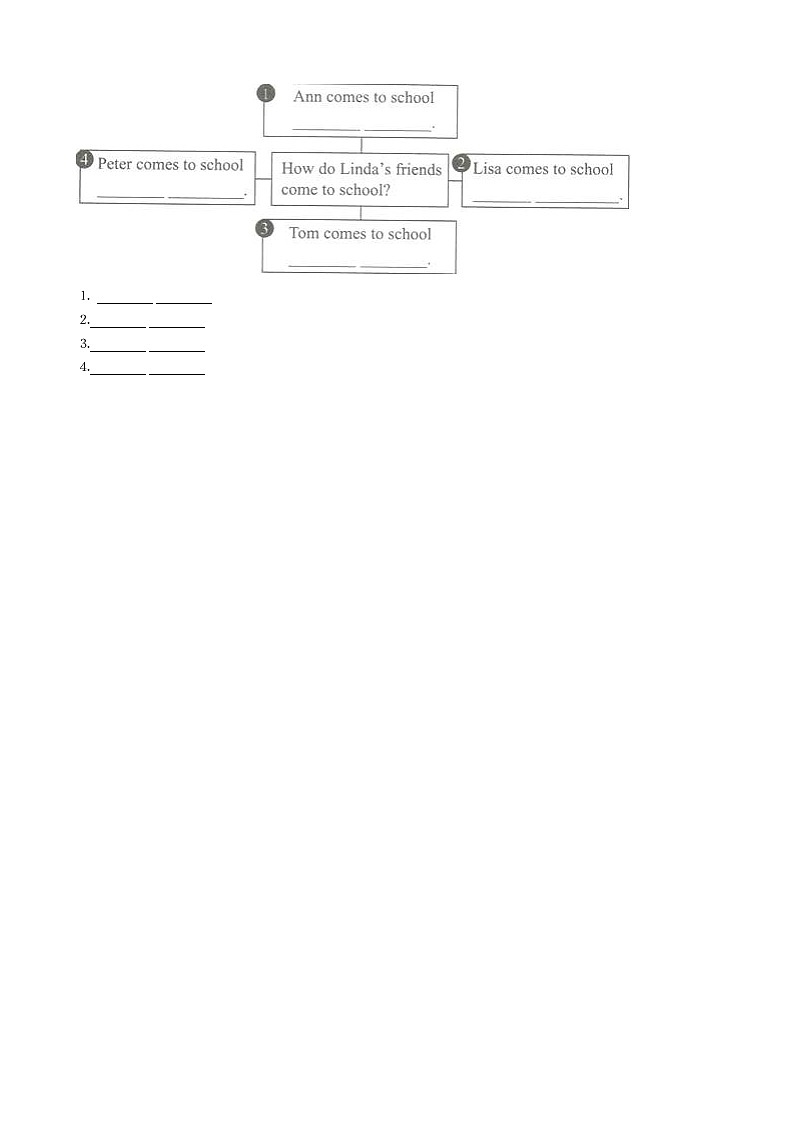 1 Ann comes to school ________ ________.

4 Peter comes to school ________ ________.

How do Linda's friends come to school?

2 Lisa comes to school ________ ________.

3 Tom comes to school ________ ________.

1. ________ ________
2. ________ ________
3. ________ ________
4. ________ ________